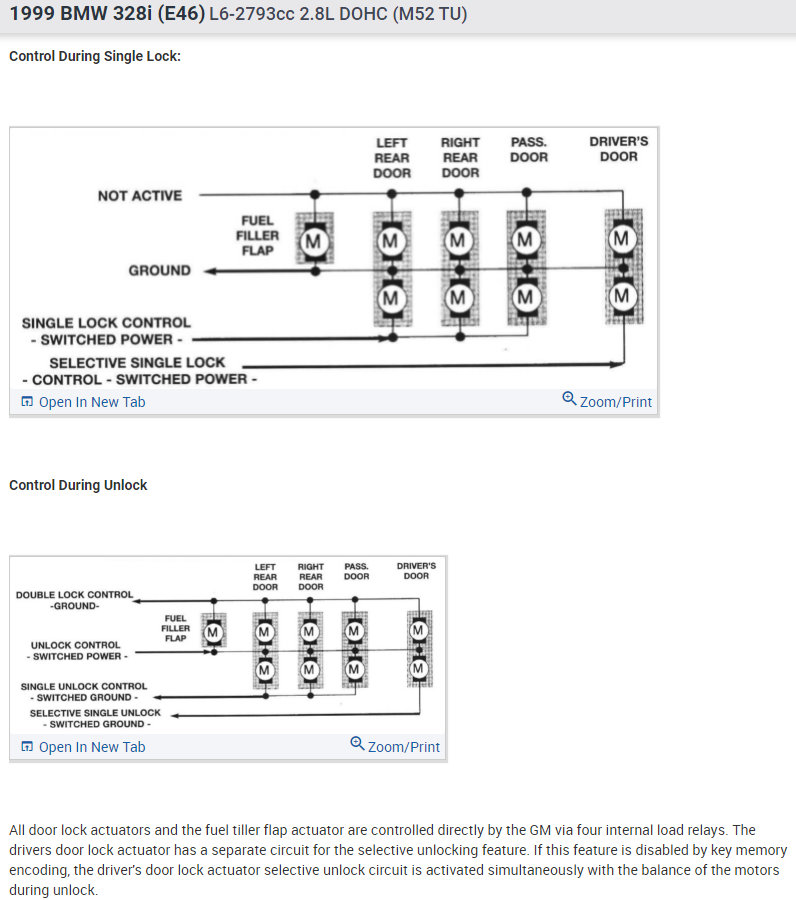 1999 BMW 328i (E46) L6-2793cc 2.8L DOHC (M52 TU)

Control During Single Lock:

LEFT REAR DOOR
RIGHT REAR DOOR
PASS. DOOR
DRIVER'S DOOR
NOT ACTIVE
FUEL FILLER FLAP
M
M
M
M
M
GROUND
M
M
M
M
SINGLE LOCK CONTROL - SWITCHED POWER -
SELECTIVE SINGLE LOCK - CONTROL - SWITCHED POWER -

Open In New Tab
Zoom/Print

Control During Unlock

LEFT REAR DOOR
RIGHT REAR DOOR
PASS. DOOR
DRIVER'S DOOR
DOUBLE LOCK CONTROL -GROUND-
FUEL FILLER FLAP
M
M
M
M
M
UNLOCK CONTROL - SWITCHED POWER -
M
M
M
M
SINGLE UNLOCK CONTROL - SWITCHED GROUND -
SELECTIVE SINGLE UNLOCK - SWITCHED GROUND -

Open In New Tab
Zoom/Print

All door lock actuators and the fuel tiller flap actuator are controlled directly by the GM via four internal load relays. The drivers door lock actuator has a separate circuit for the selective unlocking feature. If this feature is disabled by key memory encoding, the driver's door lock actuator selective unlock circuit is activated simultaneously with the balance of the motors during unlock.